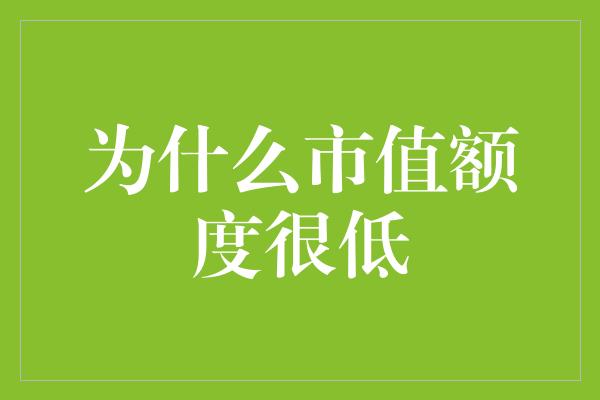 为什么市值额度很低